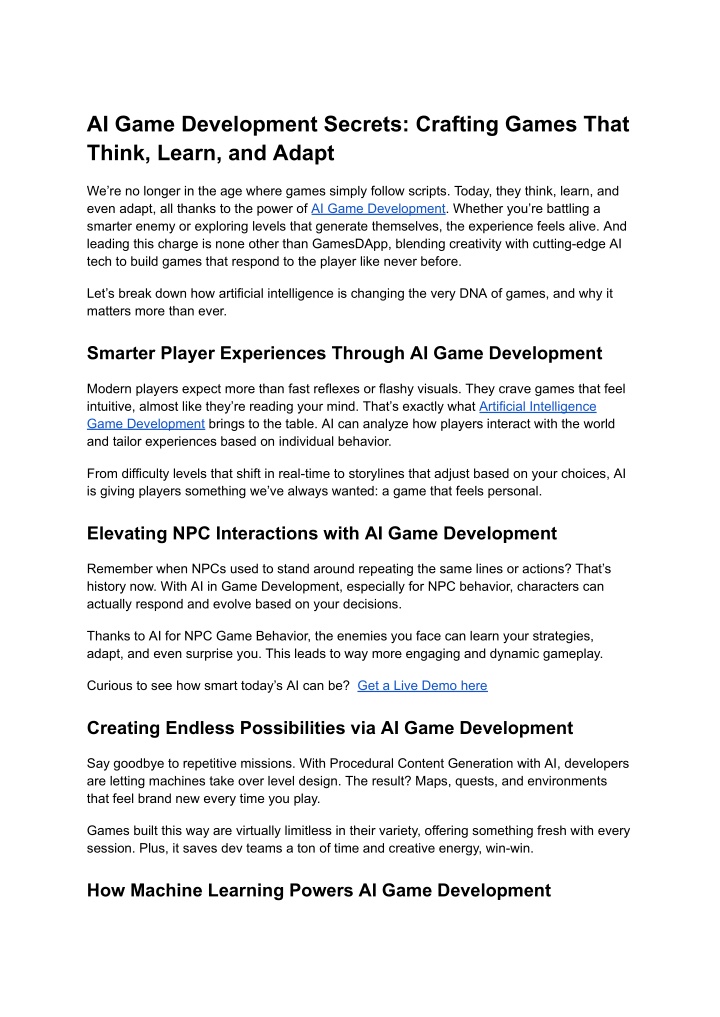 AI Game Development Secrets: Crafting Games That Think, Learn, and Adapt

We're no longer in the age where games simply follow scripts. Today, they think, learn, and even adapt, all thanks to the power of AI Game Development. Whether you're battling a smarter enemy or exploring levels that generate themselves, the experience feels alive. And leading this charge is none other than GamesDApp, blending creativity with cutting-edge AI tech to build games that respond to the player like never before.

Let's break down how artificial intelligence is changing the very DNA of games, and why it matters more than ever.

Smarter Player Experiences Through AI Game Development

Modern players expect more than fast reflexes or flashy visuals. They crave games that feel intuitive, almost like they're reading your mind. That's exactly what Artificial Intelligence Game Development brings to the table. AI can analyze how players interact with the world and tailor experiences based on individual behavior.

From difficulty levels that shift in real-time to storylines that adjust based on your choices, AI is giving players something we've always wanted: a game that feels personal.

Elevating NPC Interactions with AI Game Development

Remember when NPCs used to stand around repeating the same lines or actions? That's history now. With AI in Game Development, especially for NPC behavior, characters can actually respond and evolve based on your decisions.

Thanks to AI for NPC Game Behavior, the enemies you face can learn your strategies, adapt, and even surprise you. This leads to way more engaging and dynamic gameplay.

Curious to see how smart today's AI can be? Get a Live Demo here

Creating Endless Possibilities via AI Game Development

Say goodbye to repetitive missions. With Procedural Content Generation with AI, developers are letting machines take over level design. The result? Maps, quests, and environments that feel brand new every time you play.

Games built this way are virtually limitless in their variety, offering something fresh with every session. Plus, it saves dev teams a ton of time and creative energy, win-win.

How Machine Learning Powers AI Game Development